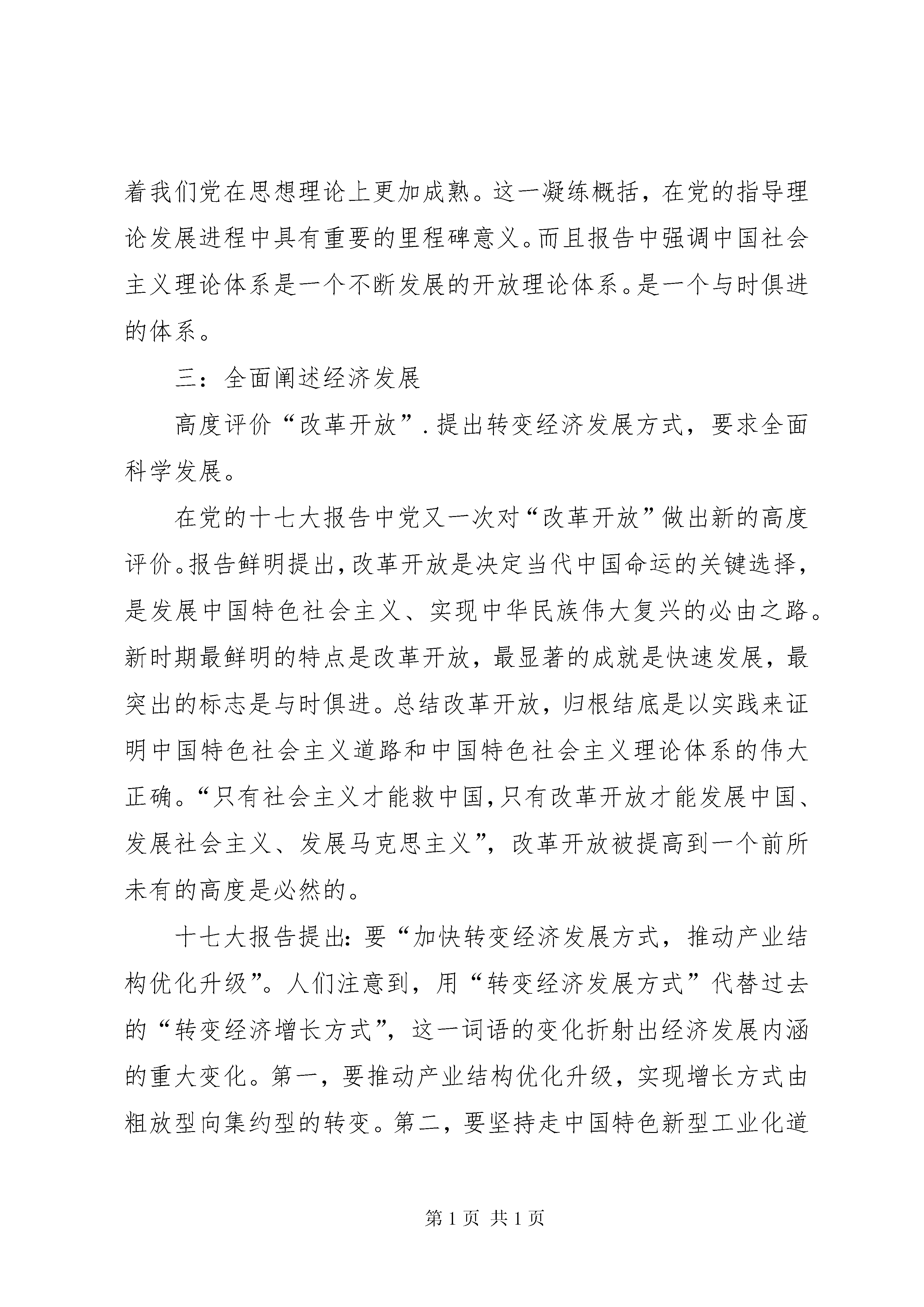 着我们党在思想理论上更加成熟。这一凝练概括，在党的指导理论发展进程中具有重要的里程碑意义。而且报告中强调中国社会主义理论体系是一个不断发展的开放理论体系。是一个与时俱进的体系。

三：全面阐述经济发展

高度评价“改革开放”.提出转变经济发展方式，要求全面科学发展。

在党的十七大报告中党又一次对“改革开放”做出新的高度评价。报告鲜明提出，改革开放是决定当代中国命运的关键选择，是发展中国特色社会主义、实现中华民族伟大复兴的必由之路。新时期最鲜明的特点是改革开放，最显著的成就是快速发展，最突出的标志是与时俱进。总结改革开放，归根结底是以实践来证明中国特色社会主义道路和中国特色社会主义理论体系的伟大正确。“只有社会主义才能救中国，只有改革开放才能发展中国、发展社会主义、发展马克思主义”，改革开放被提高到一个前所未有的高度是必然的。

十七大报告提出：要“加快转变经济发展方式，推动产业结构优化升级”。人们注意到，用“转变经济发展方式”代替过去的“转变经济增长方式”，这一词语的变化折射出经济发展内涵的重大变化。第一，要推动产业结构优化升级，实现增长方式由粗放型向集约型的转变。第二，要坚持走中国特色新型工业化道

第 1 页 共 1 页